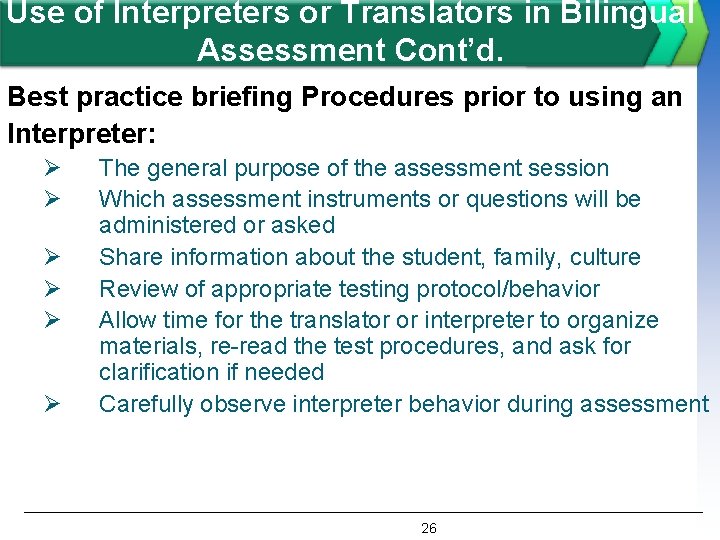 Use of Interpreters or Translators in Bilingual Assessment Cont'd.

Best practice briefing Procedures prior to using an Interpreter:

➢ The general purpose of the assessment session
➢ Which assessment instruments or questions will be administered or asked
➢ Share information about the student, family, culture
➢ Review of appropriate testing protocol/behavior
➢ Allow time for the translator or interpreter to organize materials, re-read the test procedures, and ask for clarification if needed
➢ Carefully observe interpreter behavior during assessment

26